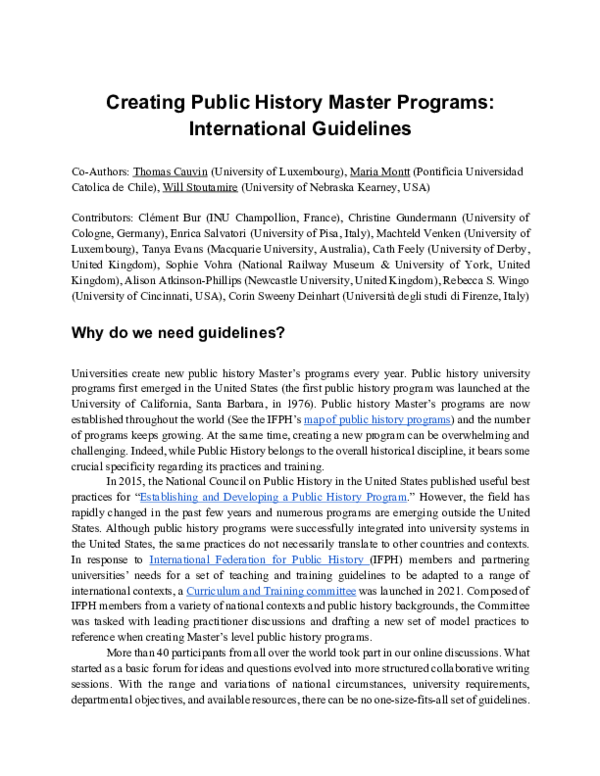 Creating Public History Master Programs: International Guidelines

Co-Authors: Thomas Cauvin (University of Luxembourg), Maria Montt (Pontificia Universidad Catolica de Chile), Will Stoutamire (University of Nebraska Kearney, USA)

Contributors: Clément Bur (INU Champollion, France), Christine Gundermann (University of Cologne, Germany), Enrica Salvatori (University of Pisa, Italy), Machteld Venken (University of Luxembourg), Tanya Evans (Macquarie University, Australia), Cath Feely (University of Derby, United Kingdom), Sophie Vohra (National Railway Museum & University of York, United Kingdom), Alison Atkinson-Phillips (Newcastle University, United Kingdom), Rebecca S. Wingo (University of Cincinnati, USA), Corin Sweeny Deinhart (Università degli studi di Firenze, Italy)

Why do we need guidelines?

Universities create new public history Master's programs every year. Public history university programs first emerged in the United States (the first public history program was launched at the University of California, Santa Barbara, in 1976). Public history Master's programs are now established throughout the world (See the IFPH's map of public history programs) and the number of programs keeps growing. At the same time, creating a new program can be overwhelming and challenging. Indeed, while Public History belongs to the overall historical discipline, it bears some crucial specificity regarding its practices and training.

In 2015, the National Council on Public History in the United States published useful best practices for "Establishing and Developing a Public History Program." However, the field has rapidly changed in the past few years and numerous programs are emerging outside the United States. Although public history programs were successfully integrated into university systems in the United States, the same practices do not necessarily translate to other countries and contexts. In response to International Federation for Public History (IFPH) members and partnering universities' needs for a set of teaching and training guidelines to be adapted to a range of international contexts, a Curriculum and Training committee was launched in 2021. Composed of IFPH members from a variety of national contexts and public history backgrounds, the Committee was tasked with leading practitioner discussions and drafting a new set of model practices to reference when creating Master's level public history programs.

More than 40 participants from all over the world took part in our online discussions. What started as a basic forum for ideas and questions evolved into more structured collaborative writing sessions. With the range and variations of national circumstances, university requirements, departmental objectives, and available resources, there can be no one-size-fits-all set of guidelines.